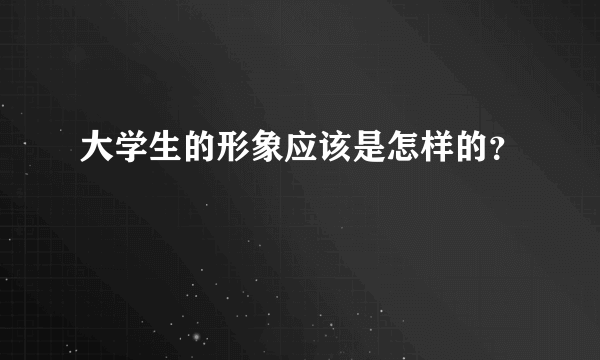 大学生的形象应该是怎样的?